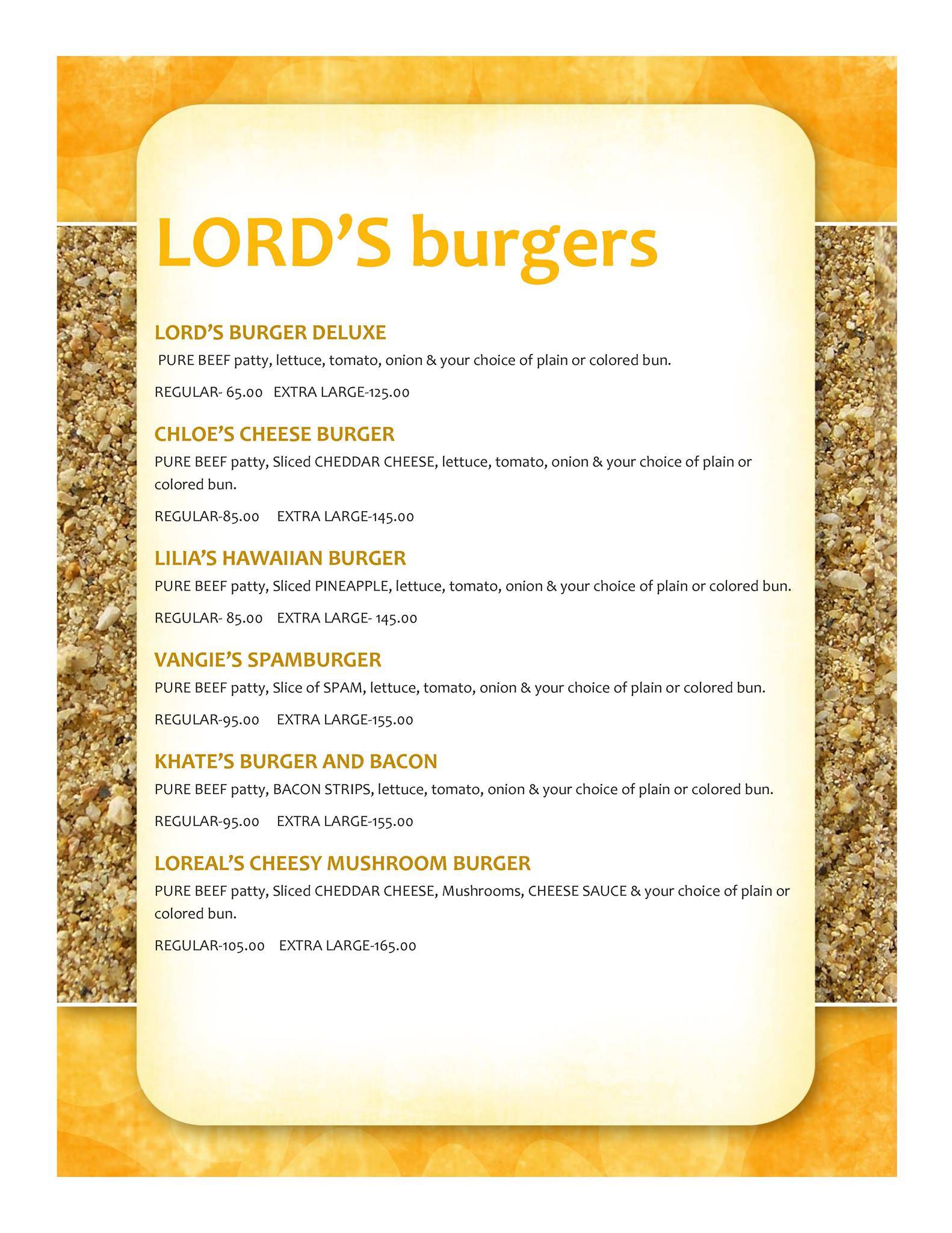 LORD'S burgers

LORD'S BURGER DELUXE

PURE BEEF patty, lettuce, tomato, onion & your choice of plain or colored bun.

REGULAR- 65.00   EXTRA LARGE-125.00

CHLOE'S CHEESE BURGER

PURE BEEF patty, Sliced CHEDDAR CHEESE, lettuce, tomato, onion & your choice of plain or colored bun.

REGULAR-85.00   EXTRA LARGE-145.00

LILIA'S HAWAIIAN BURGER

PURE BEEF patty, Sliced PINEAPPLE, lettuce, tomato, onion & your choice of plain or colored bun.

REGULAR- 85.00   EXTRA LARGE- 145.00

VANGIE'S SPAMBURGER

PURE BEEF patty, Slice of SPAM, lettuce, tomato, onion & your choice of plain or colored bun.

REGULAR-95.00   EXTRA LARGE-155.00

KHATE'S BURGER AND BACON

PURE BEEF patty, BACON STRIPS, lettuce, tomato, onion & your choice of plain or colored bun.

REGULAR-95.00   EXTRA LARGE-155.00

LOREAL'S CHEESY MUSHROOM BURGER

PURE BEEF patty, Sliced CHEDDAR CHEESE, Mushrooms, CHEESE SAUCE & your choice of plain or colored bun.

REGULAR-105.00   EXTRA LARGE-165.00